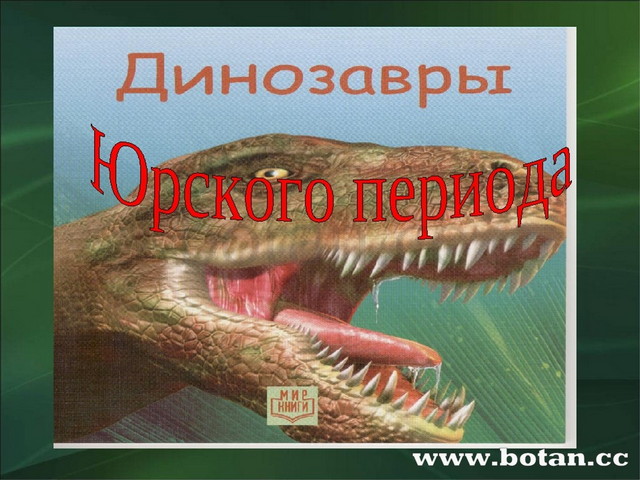 Динозавры

Юрского периода

МИР КНИГИ

www.botan.cc